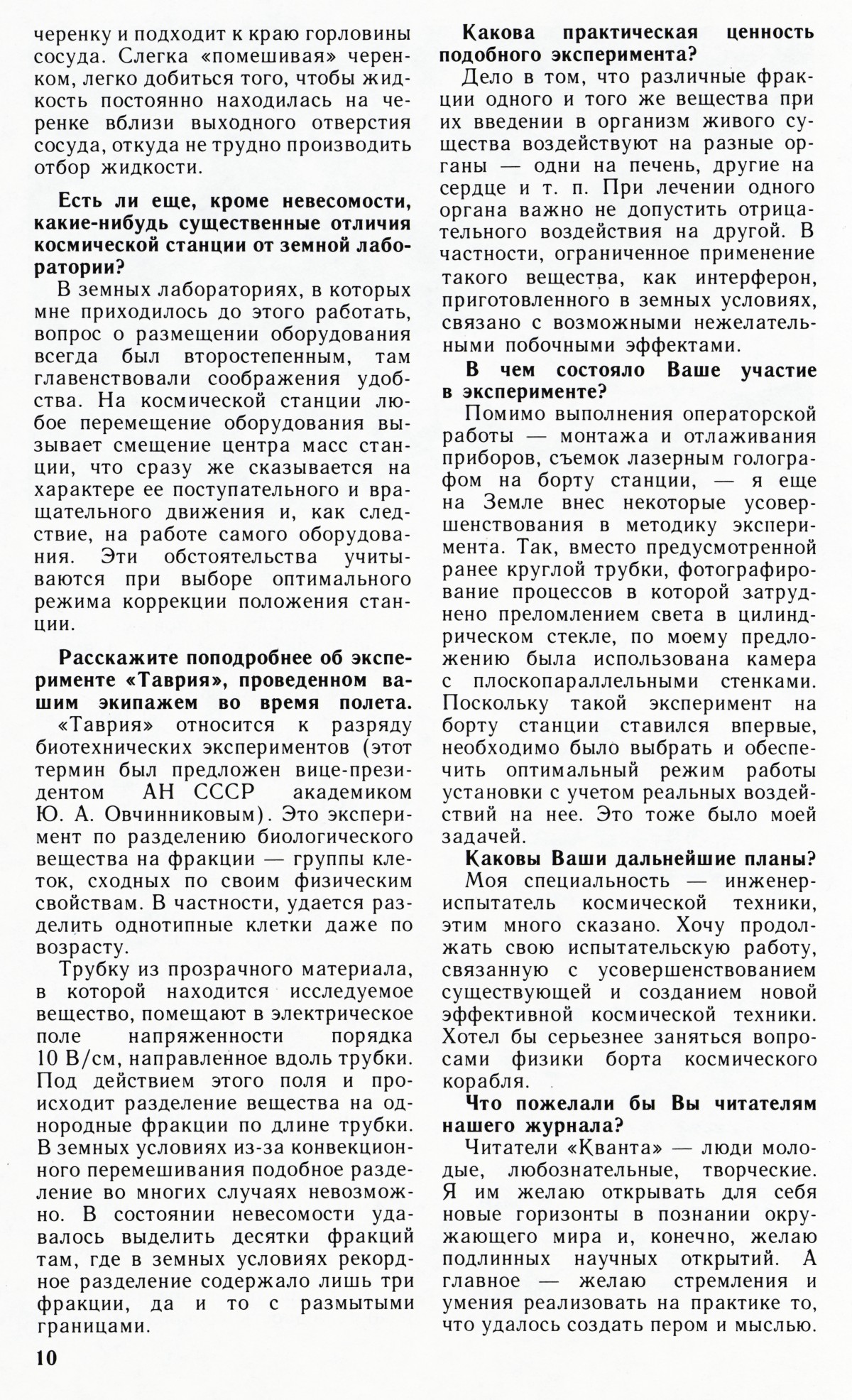 черенку и подходит к краю горловины сосуда. Слегка «помешивая» черенком, легко добиться того, чтобы жидкость постоянно находилась на черенке вблизи выходного отверстия сосуда, откуда не трудно производить отбор жидкости.

Есть ли еще, кроме невесомости, какие-нибудь существенные отличия космической станции от земной лаборатории?

В земных лабораториях, в которых мне приходилось до этого работать, вопрос о размещении оборудования всегда был второстепенным, там главенствовали соображения удобства. На космической станции любое перемещение оборудования вызывает смещение центра масс станции, что сразу же сказывается на характере ее поступательного и вращательного движения и, как следствие, на работе самого оборудования. Эти обстоятельства учитываются при выборе оптимального режима коррекции положения станции.

Расскажите поподробнее об эксперименте «Таврия», проведенном вашим экипажем во время полета.

«Таврия» относится к разряду биотехнических экспериментов (этот термин был предложен вице-президентом АН СССР академиком Ю. А. Овчинниковым). Это эксперимент по разделению биологического вещества на фракции — группы клеток, сходных по своим физическим свойствам. В частности, удается разделить однотипные клетки даже по возрасту.

Трубку из прозрачного материала, в которой находится исследуемое вещество, помещают в электрическое поле напряженности порядка 10 В/см, направленное вдоль трубки. Под действием этого поля и происходит разделение вещества на однородные фракции по длине трубки. В земных условиях из-за конвекционного перемешивания подобное разделение во многих случаях невозможно. В состоянии невесомости удавалось выделить десятки фракций там, где в земных условиях рекордное разделение содержало лишь три фракции, да и то с размытыми границами.

10

Какова практическая ценность подобного эксперимента?

Дело в том, что различные фракции одного и того же вещества при их введении в организм живого существа воздействуют на разные органы — одни на печень, другие на сердце и т. п. При лечении одного органа важно не допустить отрицательного воздействия на другой. В частности, ограниченное применение такого вещества, как интерферон, приготовленного в земных условиях, связано с возможными нежелательными побочными эффектами.

В чем состояло Ваше участие в эксперименте?

Помимо выполнения операторской работы — монтажа и отлаживания приборов, съемок лазерным голографом на борту станции, — я еще на Земле внес некоторые усовершенствования в методику эксперимента. Так, вместо предусмотренной ранее круглой трубки, фотографирование процессов в которой затруднено преломлением света в цилиндрическом стекле, по моему предложению была использована камера с плоскопараллельными стенками. Поскольку такой эксперимент на борту станции ставился впервые, необходимо было выбрать и обеспечить оптимальный режим работы установки с учетом реальных воздействий на нее. Это тоже было моей задачей.

Каковы Ваши дальнейшие планы?

Моя специальность — инженер-испытатель космической техники, этим много сказано. Хочу продолжать свою испытательскую работу, связанную с усовершенствованием существующей и созданием новой эффективной космической техники. Хотел бы серьезнее заняться вопросами физики борта космического корабля.

Что пожелали бы Вы читателям нашего журнала?

Читатели «Кванта» — люди молодые, любознательные, творческие. Я им желаю открывать для себя новые горизонты в познании окружающего мира и, конечно, желаю подлинных научных открытий. А главное — желаю стремления и умения реализовать на практике то, что удалось создать пером и мыслью.